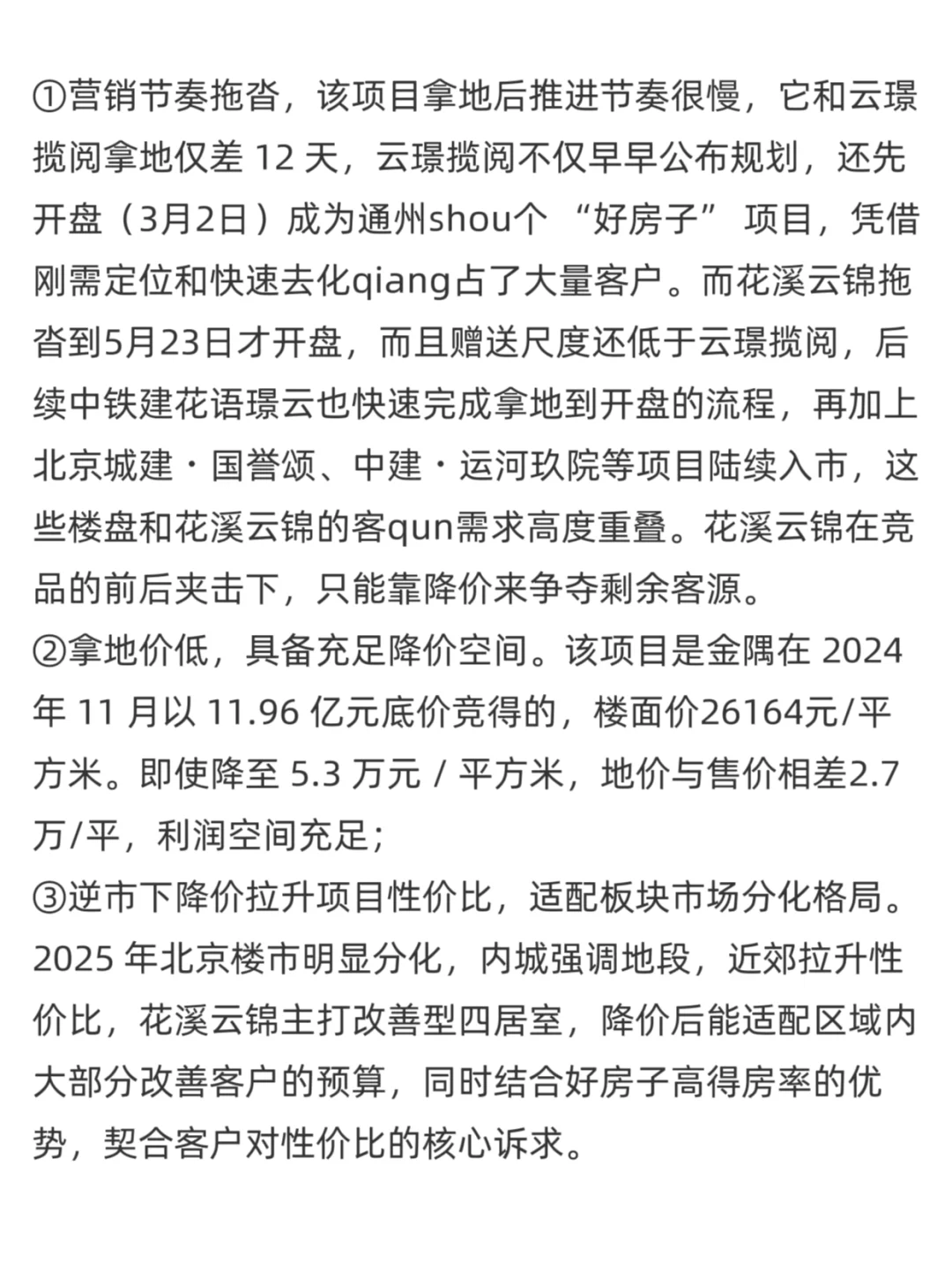 ①营销节奏拖沓，该项目拿地后推进节奏很慢，它和云璟揽阅拿地仅差 12 天，云璟揽阅不仅早早公布规划，还先开盘（3月2日）成为通州shou个 “好房子” 项目，凭借刚需定位和快速去化qiang占了大量客户。而花溪云锦拖沓到5月23日才开盘，而且赠送尺度还低于云璟揽阅，后续中铁建花语璟云也快速完成拿地到开盘的流程，再加上北京城建・国誉颂、中建・运河玖院等项目陆续入市，这些楼盘和花溪云锦的客qun需求高度重叠。花溪云锦在竞品的前后夹击下，只能靠降价来争夺剩余客源。
②拿地价低，具备充足降价空间。该项目是金隅在 2024 年 11 月以 11.96 亿元底价竞得的，楼面价26164元/平方米。即使降至 5.3 万元 / 平方米，地价与售价相差2.7万/平，利润空间充足；
③逆市下降价拉升项目性价比，适配板块市场分化格局。2025 年北京楼市明显分化，内城强调地段，近郊拉升性价比，花溪云锦主打改善型四居室，降价后能适配区域内大部分改善客户的预算，同时结合好房子高得房率的优势，契合客户对性价比的核心诉求。